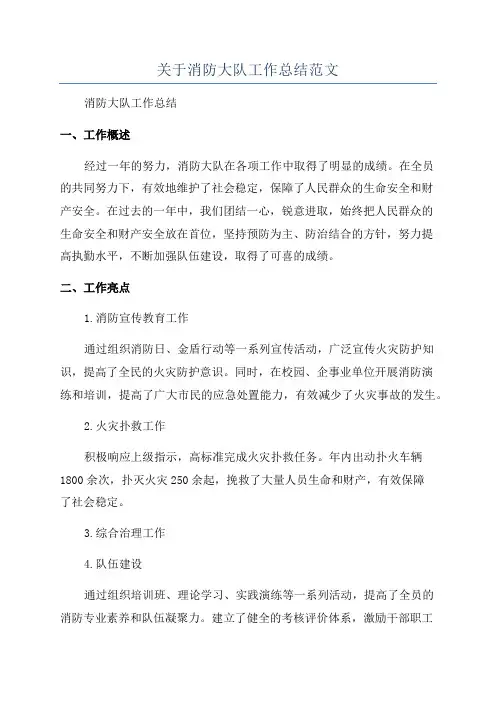 关于消防大队工作总结范文

消防大队工作总结

一、工作概述

经过一年的努力，消防大队在各项工作中取得了明显的成绩。在全员的共同努力下，有效地维护了社会稳定，保障了人民群众的生命安全和财产安全。在过去的一年中，我们团结一心，锐意进取，始终把人民群众的生命安全和财产安全放在首位，坚持预防为主、防治结合的方针，努力提高执勤水平，不断加强队伍建设，取得了可喜的成绩。

二、工作亮点

1.消防宣传教育工作

通过组织消防日、金盾行动等一系列宣传活动，广泛宣传火灾防护知识，提高了全民的火灾防护意识。同时，在校园、企事业单位开展消防演练和培训，提高了广大市民的应急处置能力，有效减少了火灾事故的发生。

2.火灾扑救工作

积极响应上级指示，高标准完成火灾扑救任务。年内出动扑火车辆1800余次，扑灭火灾250余起，挽救了大量人员生命和财产，有效保障了社会稳定。

3.综合治理工作

4.队伍建设

通过组织培训班、理论学习、实践演练等一系列活动，提高了全员的消防专业素养和队伍凝聚力。建立了健全的考核评价体系，激励干部职工